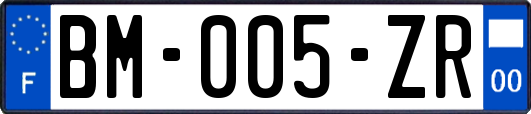 F

BM-005-ZR

00